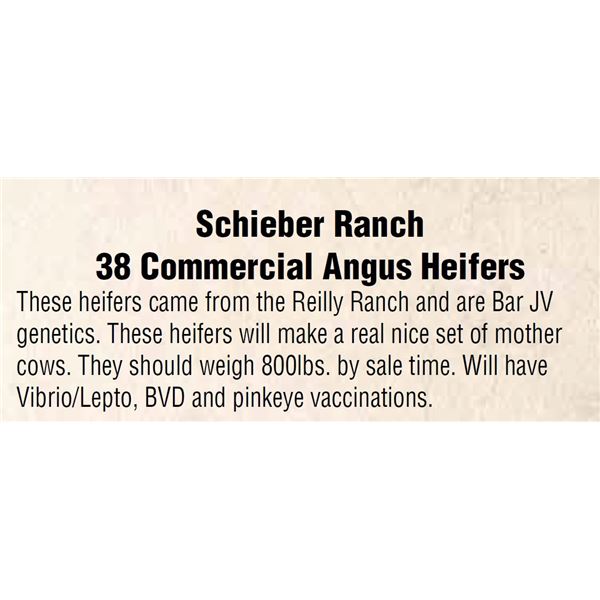 Schieber Ranch
38 Commercial Angus Heifers

These heifers came from the Reilly Ranch and are Bar JV genetics. These heifers will make a real nice set of mother cows. They should weigh 800lbs. by sale time. Will have Vibrio/Lepto, BVD and pinkeye vaccinations.